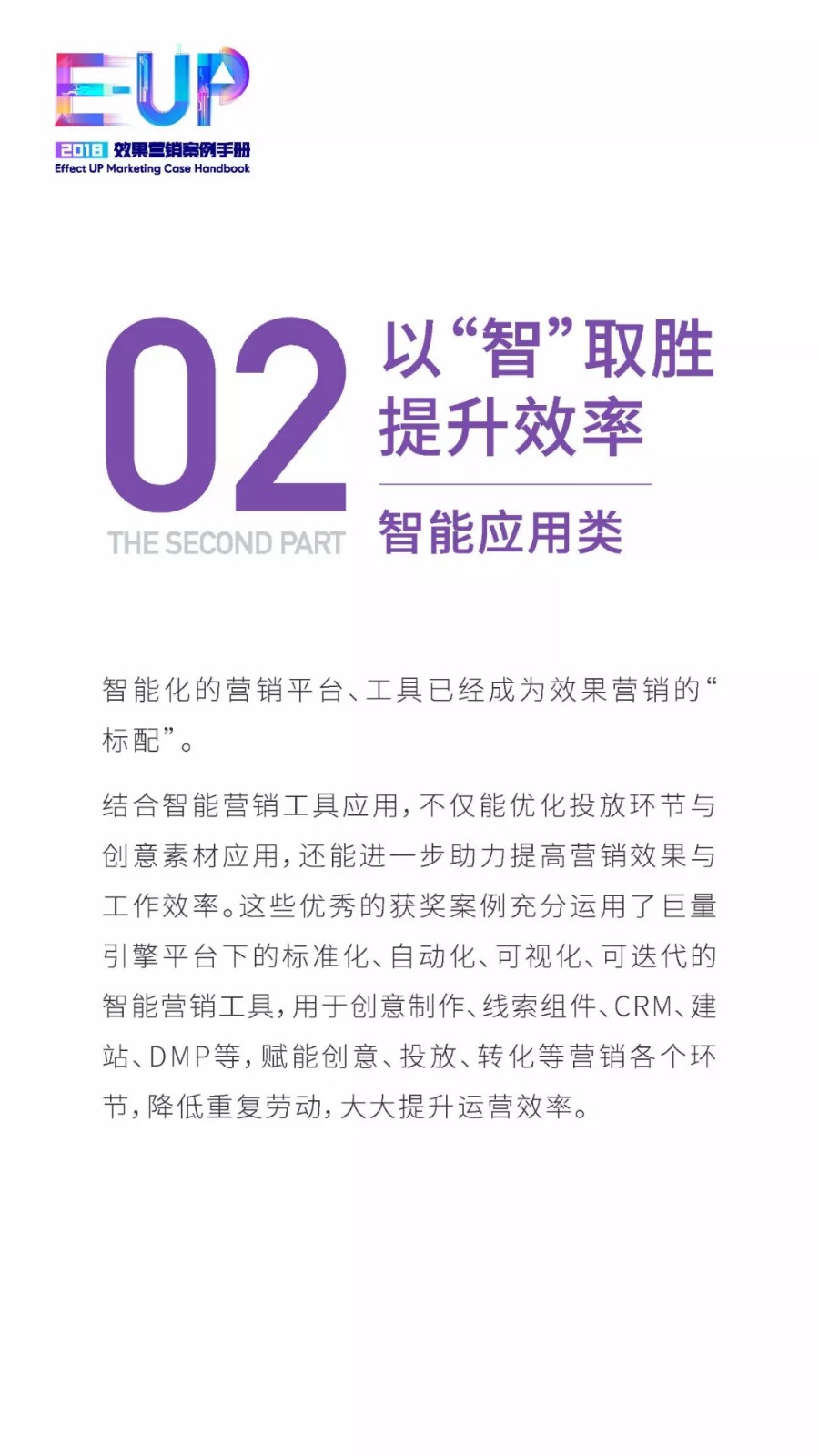 E-UP
2018 效果营销案例手册
Effect UP Marketing Case Handbook

02
THE SECOND PART

以“智”取胜
提升效率

智能应用类

智能化的营销平台、工具已经成为效果营销的“标配”。

结合智能营销工具应用，不仅能优化投放环节与创意素材应用，还能进一步助力提高营销效果与工作效率。这些优秀的获奖案例充分运用了巨量引擎平台下的标准化、自动化、可视化、可迭代的智能营销工具，用于创意制作、线索组件、CRM、建站、DMP等，赋能创意、投放、转化等营销各个环节，降低重复劳动，大大提升运营效率。